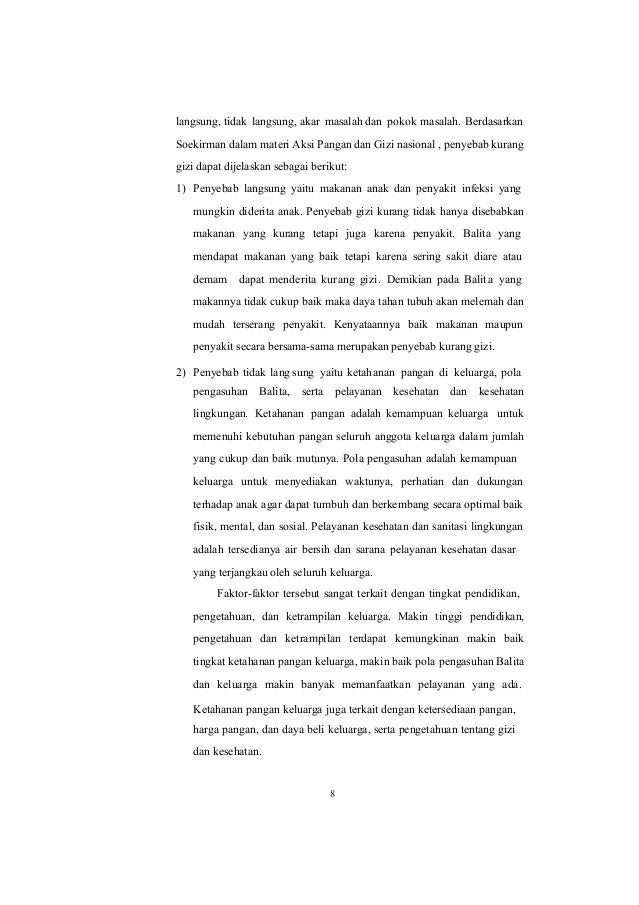 langsung, tidak langsung, akar masalah dan pokok masalah. Berdasarkan Soekirman dalam materi Aksi Pangan dan Gizi nasional , penyebab kurang gizi dapat dijelaskan sebagai berikut:

1) Penyebab langsung yaitu makanan anak dan penyakit infeksi yang mungkin diderita anak. Penyebab gizi kurang tidak hanya disebabkan makanan yang kurang tetapi juga karena penyakit. Balita yang mendapat makanan yang baik tetapi karena sering sakit diare atau demam dapat menderita kurang gizi. Demikian pada Balita yang makannya tidak cukup baik maka daya tahan tubuh akan melemah dan mudah terserang penyakit. Kenyataannya baik makanan maupun penyakit secara bersama-sama merupakan penyebab kurang gizi.

2) Penyebab tidak langsung yaitu ketahanan pangan di keluarga, pola pengasuhan Balita, serta pelayanan kesehatan dan kesehatan lingkungan. Ketahanan pangan adalah kemampuan keluarga untuk memenuhi kebutuhan pangan seluruh anggota keluarga dalam jumlah yang cukup dan baik mutunya. Pola pengasuhan adalah kemampuan keluarga untuk menyediakan waktunya, perhatian dan dukungan terhadap anak agar dapat tumbuh dan berkembang secara optimal baik fisik, mental, dan sosial. Pelayanan kesehatan dan sanitasi lingkungan adalah tersedianya air bersih dan sarana pelayanan kesehatan dasar yang terjangkau oleh seluruh keluarga.

Faktor-faktor tersebut sangat terkait dengan tingkat pendidikan, pengetahuan, dan ketrampilan keluarga. Makin tinggi pendidikan, pengetahuan dan ketrampilan terdapat kemungkinan makin baik tingkat ketahanan pangan keluarga, makin baik pola pengasuhan Balita dan keluarga makin banyak memanfaatkan pelayanan yang ada. Ketahanan pangan keluarga juga terkait dengan ketersediaan pangan, harga pangan, dan daya beli keluarga, serta pengetahuan tentang gizi dan kesehatan.

8